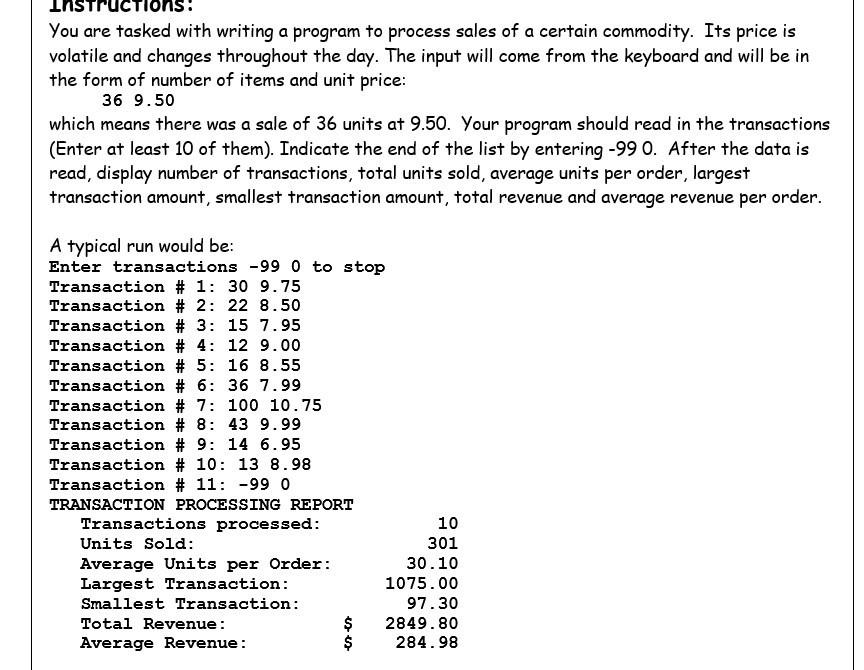 Instructions:
You are tasked with writing a program to process sales of a certain commodity. Its price is volatile and changes throughout the day. The input will come from the keyboard and will be in the form of number of items and unit price:
36 9.50
which means there was a sale of 36 units at 9.50. Your program should read in the transactions (Enter at least 10 of them). Indicate the end of the list by entering -99 0. After the data is read, display number of transactions, total units sold, average units per order, largest transaction amount, smallest transaction amount, total revenue and average revenue per order.

A typical run would be:
Enter transactions -99 0 to stop
Transaction # 1: 30 9.75
Transaction # 2: 22 8.50
Transaction # 3: 15 7.95
Transaction # 4: 12 9.00
Transaction # 5: 16 8.55
Transaction # 6: 36 7.99
Transaction # 7: 100 10.75
Transaction # 8: 43 9.99
Transaction # 9: 14 6.95
Transaction # 10: 13 8.98
Transaction # 11: -99 0
TRANSACTION PROCESSING REPORT
Transactions processed: 10
Units Sold: 301
Average Units per Order: 30.10
Largest Transaction: 1075.00
Smallest Transaction: 97.30
Total Revenue: $ 2849.80
Average Revenue: $ 284.98